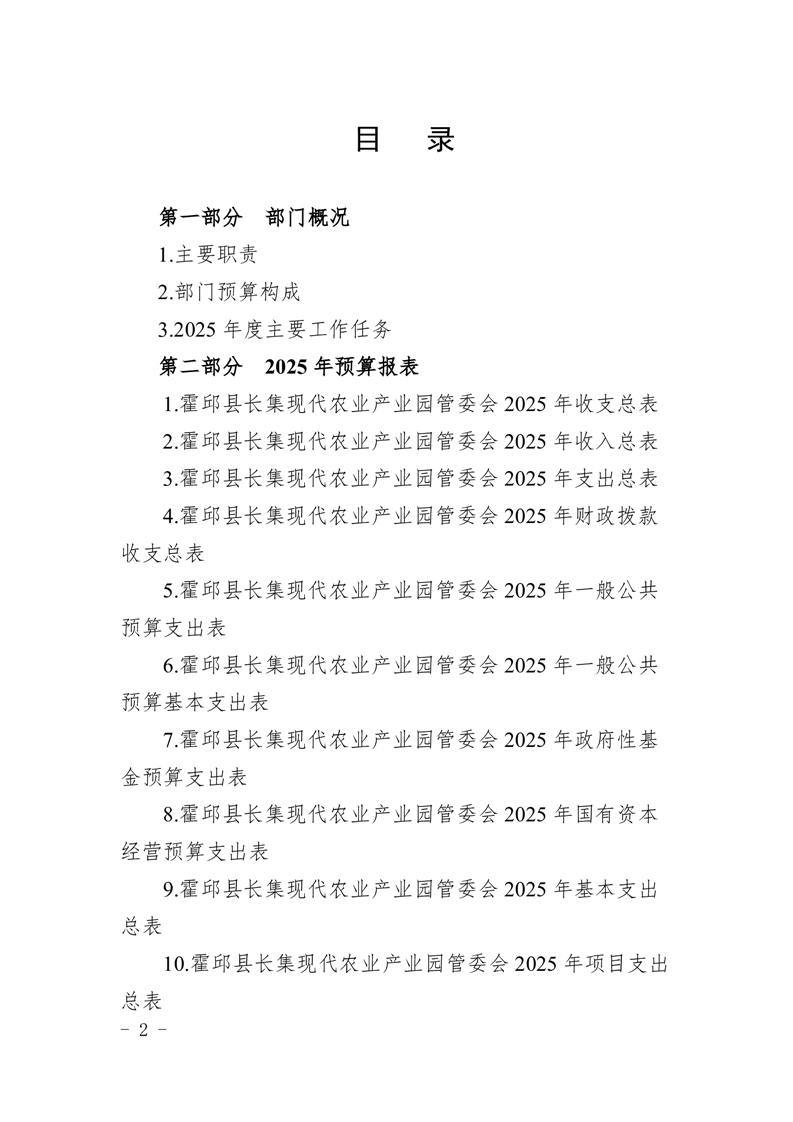 目　录

第一部分　部门概况

1.主要职责

2.部门预算构成

3.2025 年度主要工作任务

第二部分　2025 年预算报表

1.霍邱县长集现代农业产业园管委会 2025 年收支总表

2.霍邱县长集现代农业产业园管委会 2025 年收入总表

3.霍邱县长集现代农业产业园管委会 2025 年支出总表

4.霍邱县长集现代农业产业园管委会 2025 年财政拨款收支总表

5.霍邱县长集现代农业产业园管委会 2025 年一般公共预算支出表

6.霍邱县长集现代农业产业园管委会 2025 年一般公共预算基本支出表

7.霍邱县长集现代农业产业园管委会 2025 年政府性基金预算支出表

8.霍邱县长集现代农业产业园管委会 2025 年国有资本经营预算支出表

9.霍邱县长集现代农业产业园管委会 2025 年基本支出总表

10.霍邱县长集现代农业产业园管委会 2025 年项目支出总表

- 2 -